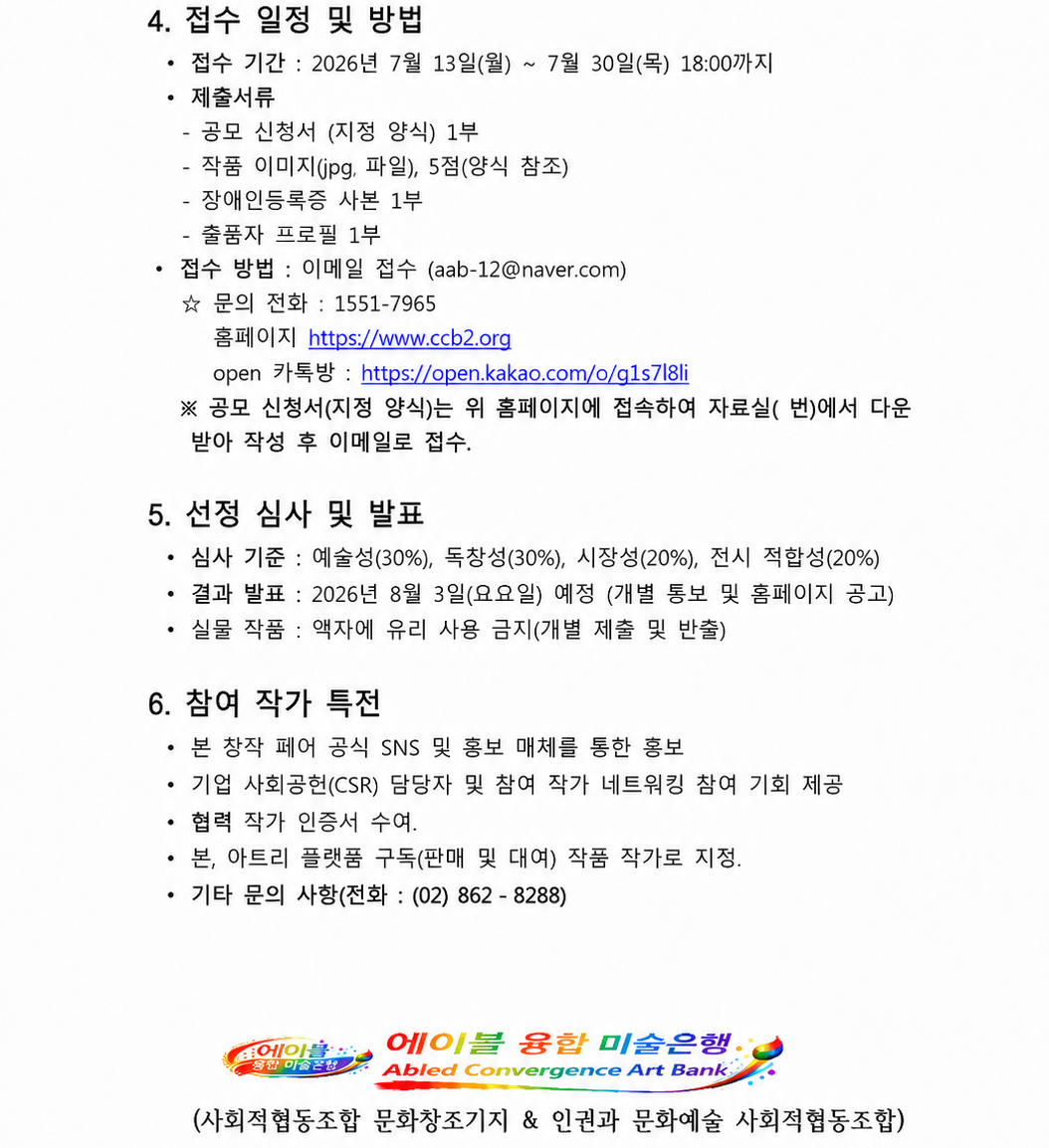 4. 접수 일정 및 방법

• 접수 기간 : 2026년 7월 13일(월) ~ 7월 30일(목) 18:00까지
• 제출서류
- 공모 신청서 (지정 양식) 1부
- 작품 이미지(jpg, 파일), 5점(양식 참조)
- 장애인등록증 사본 1부
- 출품자 프로필 1부
• 접수 방법 : 이메일 접수 (aab-12@naver.com)
☆ 문의 전화 : 1551-7965
홈페이지 https://www.ccb2.org
open 카톡방 : https://open.kakao.com/o/g1s7l8li
※ 공모 신청서(지정 양식)는 위 홈페이지에 접속하여 자료실( 번)에서 다운 받아 작성 후 이메일로 접수.

5. 선정 심사 및 발표

• 심사 기준 : 예술성(30%), 독창성(30%), 시장성(20%), 전시 적합성(20%)
• 결과 발표 : 2026년 8월 3일(요요일) 예정 (개별 통보 및 홈페이지 공고)
• 실물 작품 : 액자에 유리 사용 금지(개별 제출 및 반출)

6. 참여 작가 특전

• 본 창작 페어 공식 SNS 및 홍보 매체를 통한 홍보
• 기업 사회공헌(CSR) 담당자 및 참여 작가 네트워킹 참여 기회 제공
• 협력 작가 인증서 수여.
• 본, 아트리 플랫폼 구독(판매 및 대여) 작품 작가로 지정.
• 기타 문의 사항(전화 : (02) 862 - 8288)

에이블 융합 미술은행
에이블 융합 미술은행
Abled Convergence Art Bank

(사회적협동조합 문화창조기지 & 인권과 문화예술 사회적협동조합)